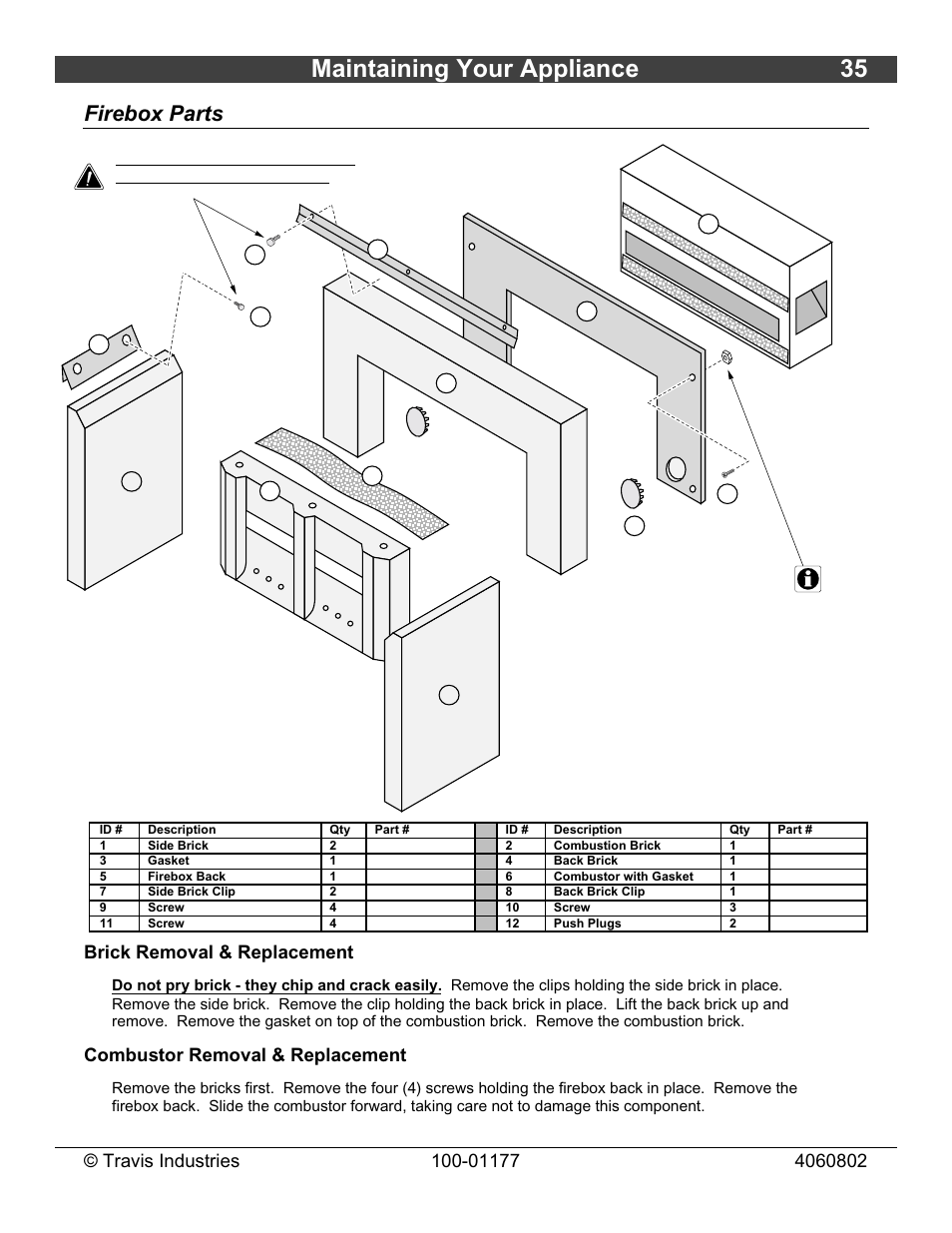 Maintaining Your Appliance 35

Firebox Parts

| ID # | Description | Qty | Part # | | ID # | Description | Qty | Part # |
|---|---|---|---|---|---|---|---|---|
| 1 | Side Brick | 2 | | | 2 | Combustion Brick | 1 | |
| 3 | Gasket | 1 | | | 4 | Back Brick | 1 | |
| 5 | Firebox Back | 1 | | | 6 | Combustor with Gasket | 1 | |
| 7 | Side Brick Clip | 2 | | | 8 | Back Brick Clip | 1 | |
| 9 | Screw | 4 | | | 10 | Screw | 3 | |
| 11 | Screw | 4 | | | 12 | Push Plugs | 2 | |

Brick Removal & Replacement

Do not pry brick - they chip and crack easily. Remove the clips holding the side brick in place. Remove the side brick. Remove the clip holding the back brick in place. Lift the back brick up and remove. Remove the gasket on top of the combustion brick. Remove the combustion brick.

Combustor Removal & Replacement

Remove the bricks first. Remove the four (4) screws holding the firebox back in place. Remove the firebox back. Slide the combustor forward, taking care not to damage this component.

© Travis Industries 100-01177 4060802